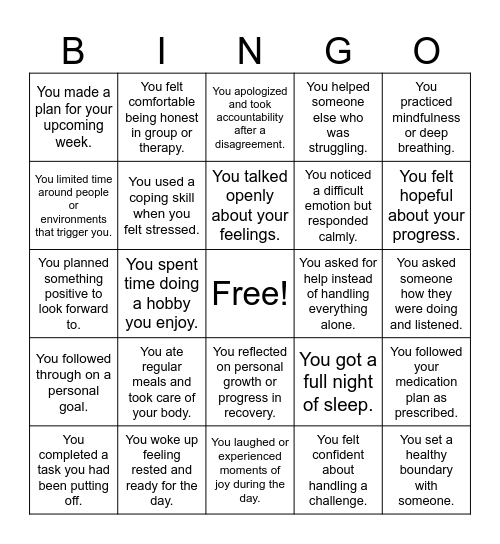 | B | I | N | G | O |
|---|---|---|---|---|
| You made a plan for your upcoming week. | You felt comfortable being honest in group or therapy. | You apologized and took accountability after a disagreement. | You helped someone else who was struggling. | You practiced mindfulness or deep breathing. |
| You limited time around people or environments that trigger you. | You used a coping skill when you felt stressed. | You talked openly about your feelings. | You noticed a difficult emotion but responded calmly. | You felt hopeful about your progress. |
| You planned something positive to look forward to. | You spent time doing a hobby you enjoy. | Free! | You asked for help instead of handling everything alone. | You asked someone how they were doing and listened. |
| You followed through on a personal goal. | You ate regular meals and took care of your body. | You reflected on personal growth or progress in recovery. | You got a full night of sleep. | You followed your medication plan as prescribed. |
| You completed a task you had been putting off. | You woke up feeling rested and ready for the day. | You laughed or experienced moments of joy during the day. | You felt confident about handling a challenge. | You set a healthy boundary with someone. |